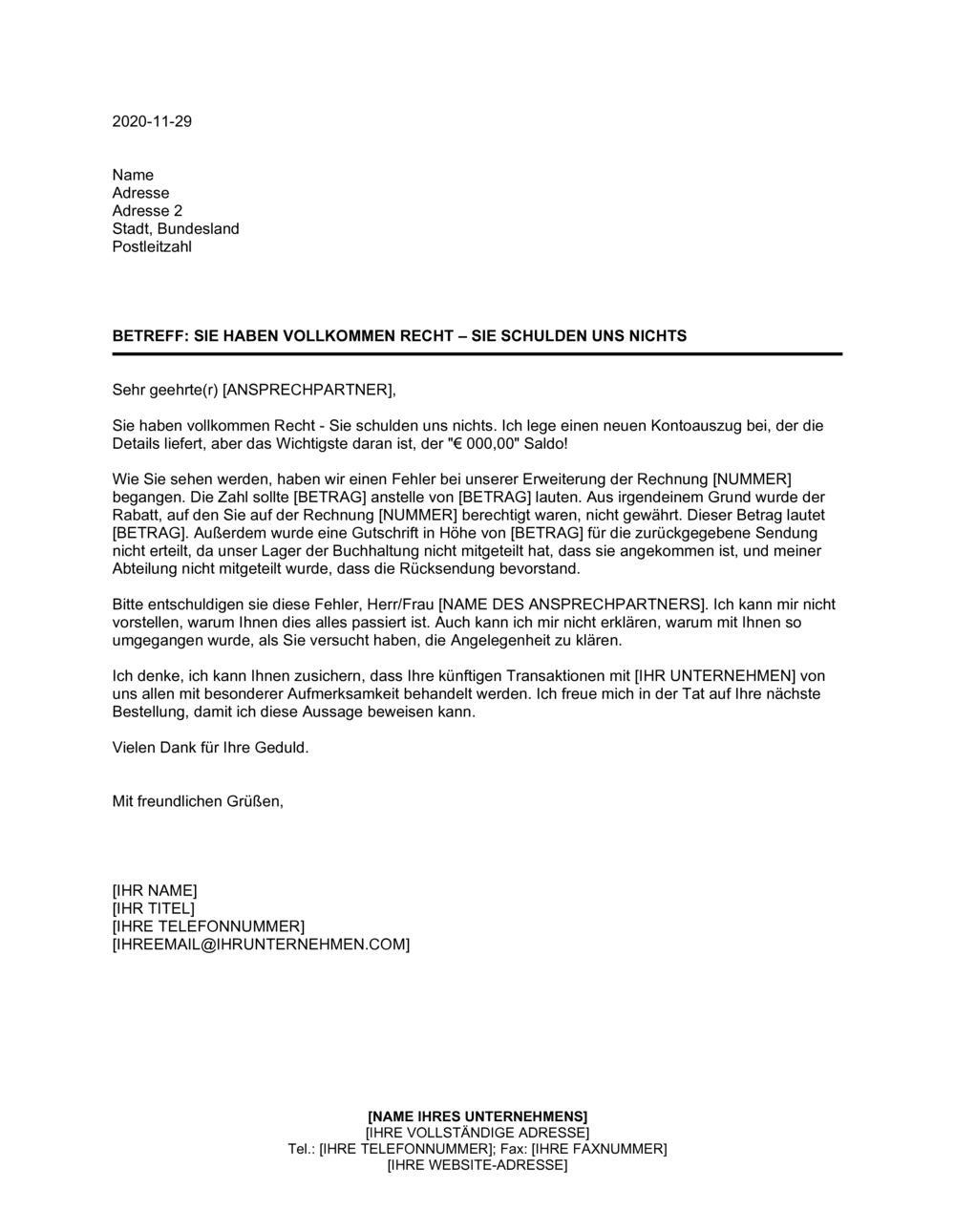 2020-11-29

Name
Adresse
Adresse 2
Stadt, Bundesland
Postleitzahl

BETREFF: SIE HABEN VOLLKOMMEN RECHT – SIE SCHULDEN UNS NICHTS

Sehr geehrte(r) [ANSPRECHPARTNER],

Sie haben vollkommen Recht - Sie schulden uns nichts. Ich lege einen neuen Kontoauszug bei, der die Details liefert, aber das Wichtigste daran ist, der "€ 000,00" Saldo!

Wie Sie sehen werden, haben wir einen Fehler bei unserer Erweiterung der Rechnung [NUMMER] begangen. Die Zahl sollte [BETRAG] anstelle von [BETRAG] lauten. Aus irgendeinem Grund wurde der Rabatt, auf den Sie auf der Rechnung [NUMMER] berechtigt waren, nicht gewährt. Dieser Betrag lautet [BETRAG]. Außerdem wurde eine Gutschrift in Höhe von [BETRAG] für die zurückgegebene Sendung nicht erteilt, da unser Lager der Buchhaltung nicht mitgeteilt hat, dass sie angekommen ist, und meiner Abteilung nicht mitgeteilt wurde, dass die Rücksendung bevorstand.

Bitte entschuldigen sie diese Fehler, Herr/Frau [NAME DES ANSPRECHPARTNERS]. Ich kann mir nicht vorstellen, warum Ihnen dies alles passiert ist. Auch kann ich mir nicht erklären, warum mit Ihnen so umgegangen wurde, als Sie versucht haben, die Angelegenheit zu klären.

Ich denke, ich kann Ihnen zusichern, dass Ihre künftigen Transaktionen mit [IHR UNTERNEHMEN] von uns allen mit besonderer Aufmerksamkeit behandelt werden. Ich freue mich in der Tat auf Ihre nächste Bestellung, damit ich diese Aussage beweisen kann.

Vielen Dank für Ihre Geduld.

Mit freundlichen Grüßen,

[IHR NAME]
[IHR TITEL]
[IHRE TELEFONNUMMER]
[IHREEMAIL@IHRUNTERNEHMEN.COM]

[NAME IHRES UNTERNEHMENS]
[IHRE VOLLSTÄNDIGE ADRESSE]
Tel.: [IHRE TELEFONNUMMER]; Fax: [IHRE FAXNUMMER]
[IHRE WEBSITE-ADRESSE]